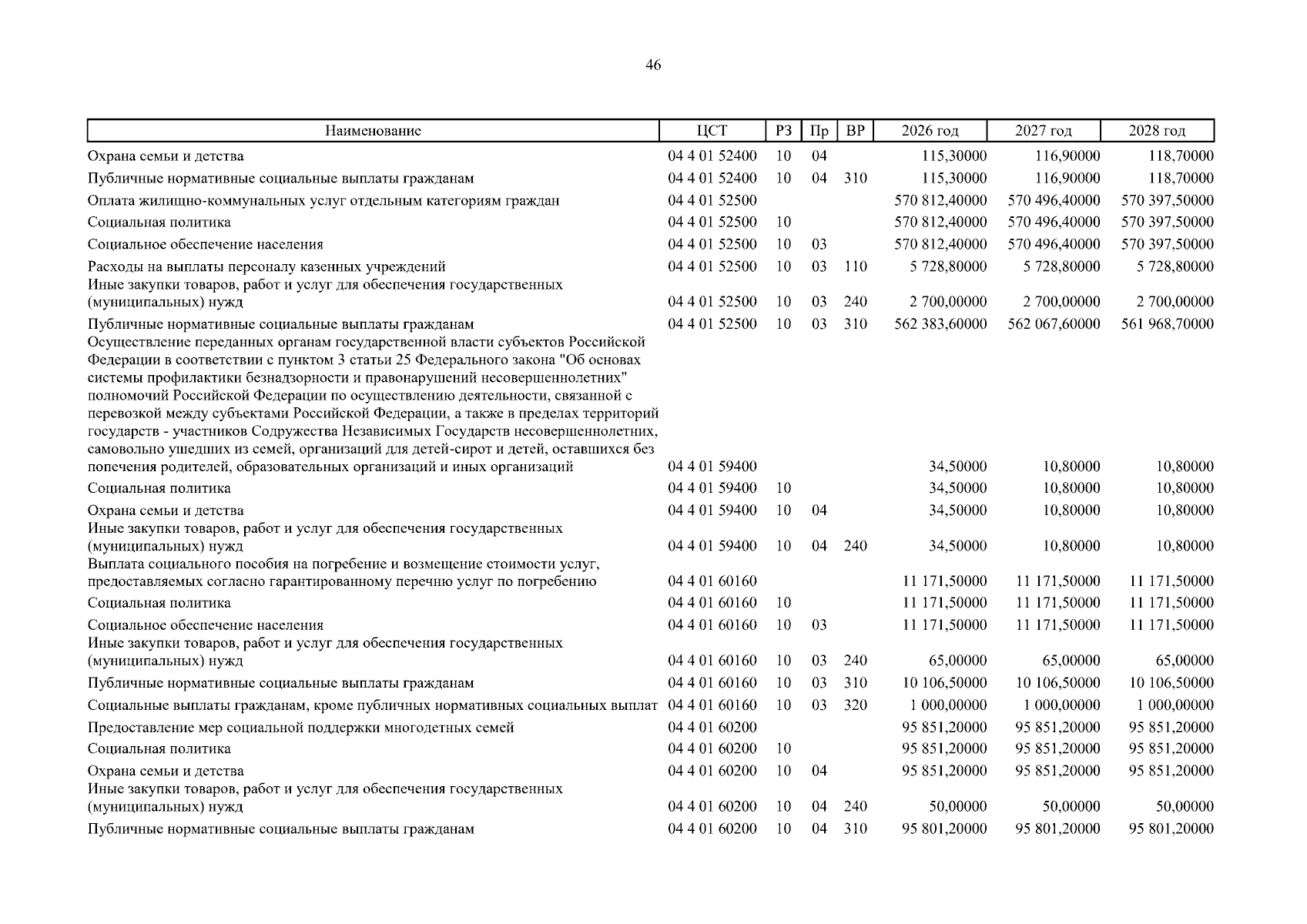 46

| Наименование | ЦСТ | РЗ | Пр | ВР | 2026 год | 2027 год | 2028 год |
|---|---|---|---|---|---|---|---|
| Охрана семьи и детства | 04 4 01 52400 | 10 | 04 | | 115,30000 | 116,90000 | 118,70000 |
| Публичные нормативные социальные выплаты гражданам | 04 4 01 52400 | 10 | 04 | 310 | 115,30000 | 116,90000 | 118,70000 |
| Оплата жилищно-коммунальных услуг отдельным категориям граждан | 04 4 01 52500 | | | | 570 812,40000 | 570 496,40000 | 570 397,50000 |
| Социальная политика | 04 4 01 52500 | 10 | | | 570 812,40000 | 570 496,40000 | 570 397,50000 |
| Социальное обеспечение населения | 04 4 01 52500 | 10 | 03 | | 570 812,40000 | 570 496,40000 | 570 397,50000 |
| Расходы на выплаты персоналу казенных учреждений | 04 4 01 52500 | 10 | 03 | 110 | 5 728,80000 | 5 728,80000 | 5 728,80000 |
| Иные закупки товаров, работ и услуг для обеспечения государственных (муниципальных) нужд | 04 4 01 52500 | 10 | 03 | 240 | 2 700,00000 | 2 700,00000 | 2 700,00000 |
| Публичные нормативные социальные выплаты гражданам | 04 4 01 52500 | 10 | 03 | 310 | 562 383,60000 | 562 067,60000 | 561 968,70000 |
| Осуществление переданных органам государственной власти субъектов Российской Федерации в соответствии с пунктом 3 статьи 25 Федерального закона "Об основах системы профилактики безнадзорности и правонарушений несовершеннолетних" полномочий Российской Федерации по осуществлению деятельности, связанной с перевозкой между субъектами Российской Федерации, а также в пределах территорий государств - участников Содружества Независимых Государств несовершеннолетних, самовольно ушедших из семей, организаций для детей-сирот и детей, оставшихся без попечения родителей, образовательных организаций и иных организаций | 04 4 01 59400 | | | | 34,50000 | 10,80000 | 10,80000 |
| Социальная политика | 04 4 01 59400 | 10 | | | 34,50000 | 10,80000 | 10,80000 |
| Охрана семьи и детства | 04 4 01 59400 | 10 | 04 | | 34,50000 | 10,80000 | 10,80000 |
| Иные закупки товаров, работ и услуг для обеспечения государственных (муниципальных) нужд | 04 4 01 59400 | 10 | 04 | 240 | 34,50000 | 10,80000 | 10,80000 |
| Выплата социального пособия на погребение и возмещение стоимости услуг, предоставляемых согласно гарантированному перечню услуг по погребению | 04 4 01 60160 | | | | 11 171,50000 | 11 171,50000 | 11 171,50000 |
| Социальная политика | 04 4 01 60160 | 10 | | | 11 171,50000 | 11 171,50000 | 11 171,50000 |
| Социальное обеспечение населения | 04 4 01 60160 | 10 | 03 | | 11 171,50000 | 11 171,50000 | 11 171,50000 |
| Иные закупки товаров, работ и услуг для обеспечения государственных (муниципальных) нужд | 04 4 01 60160 | 10 | 03 | 240 | 65,00000 | 65,00000 | 65,00000 |
| Публичные нормативные социальные выплаты гражданам | 04 4 01 60160 | 10 | 03 | 310 | 10 106,50000 | 10 106,50000 | 10 106,50000 |
| Социальные выплаты гражданам, кроме публичных нормативных социальных выплат | 04 4 01 60160 | 10 | 03 | 320 | 1 000,00000 | 1 000,00000 | 1 000,00000 |
| Предоставление мер социальной поддержки многодетных семей | 04 4 01 60200 | | | | 95 851,20000 | 95 851,20000 | 95 851,20000 |
| Социальная политика | 04 4 01 60200 | 10 | | | 95 851,20000 | 95 851,20000 | 95 851,20000 |
| Охрана семьи и детства | 04 4 01 60200 | 10 | 04 | | 95 851,20000 | 95 851,20000 | 95 851,20000 |
| Иные закупки товаров, работ и услуг для обеспечения государственных (муниципальных) нужд | 04 4 01 60200 | 10 | 04 | 240 | 50,00000 | 50,00000 | 50,00000 |
| Публичные нормативные социальные выплаты гражданам | 04 4 01 60200 | 10 | 04 | 310 | 95 801,20000 | 95 801,20000 | 95 801,20000 |